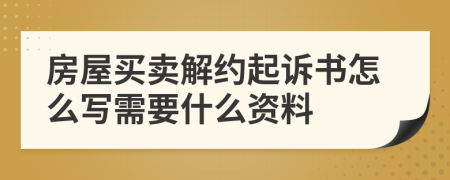 房屋买卖解约起诉书怎么写需要什么资料